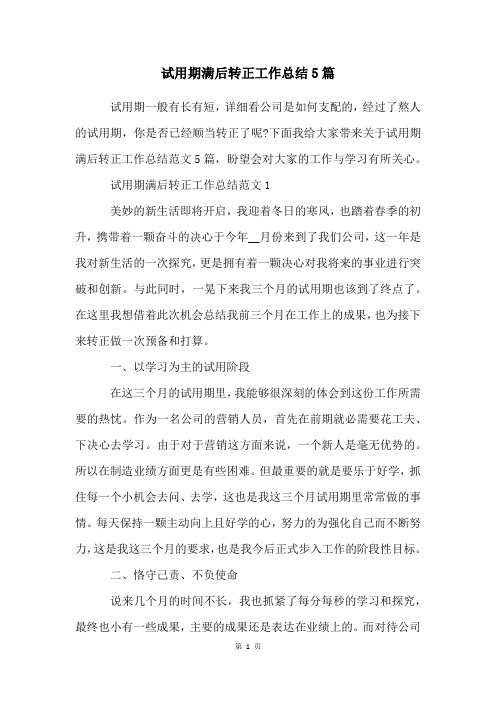 试用期满后转正工作总结5篇

试用期一般有长有短，详细看公司是如何支配的，经过了熬人的试用期，你是否已经顺当转正了呢?下面我给大家带来关于试用期满后转正工作总结范文5篇，盼望会对大家的工作与学习有所关心。

试用期满后转正工作总结范文1

美妙的新生活即将开启，我迎着冬日的寒风，也踏着春季的初升，携带着一颗奋斗的决心于今年__月份来到了我们公司，这一年是我对新生活的一次探究，更是拥有着一颗决心对我将来的事业进行突破和创新。与此同时，一晃下来我三个月的试用期也该到了终点了。在这里我想借着此次机会总结我前三个月在工作上的成果，也为接下来转正做一次预备和打算。

一、以学习为主的试用阶段

在这三个月的试用期里，我能够很深刻的体会到这份工作所需要的热忱。作为一名公司的营销人员，首先在前期就必需要花工夫、下决心去学习。由于对于营销这方面来说，一个新人是毫无优势的。所以在制造业绩方面更是有些困难。但最重要的就是要乐于好学，抓住每一个小机会去问、去学，这也是我这三个月试用期里常常做的事情。每天保持一颗主动向上且好学的心，努力的为强化自己而不断努力，这是我这三个月的要求，也是我今后正式步入工作的阶段性目标。

二、恪守己责、不负使命

说来几个月的时间不长，我也抓紧了每分每秒的学习和探究，最终也小有一些成果，主要的成果还是表达在业绩上的。而对待公司

第 1 页